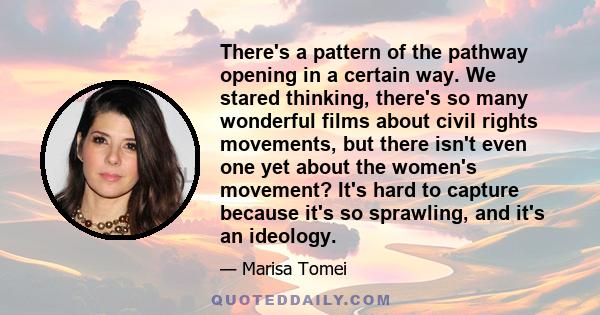 There's a pattern of the pathway opening in a certain way. We stared thinking, there's so many wonderful films about civil rights movements, but there isn't even one yet about the women's movement? It's hard to capture because it's so sprawling, and it's an ideology.

— Marisa Tomei

QUOTEDDAILY.COM